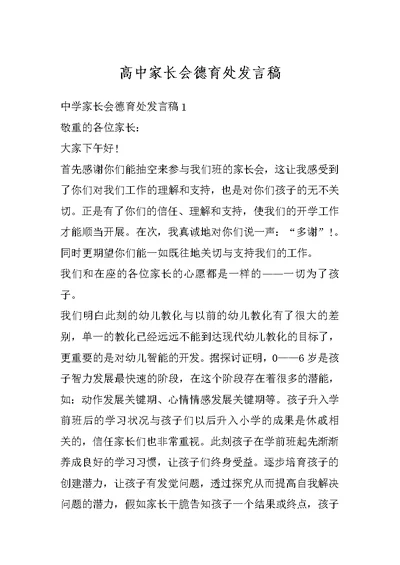 高中家长会德育处发言稿

中学家长会德育处发言稿 1

敬重的各位家长：

大家下午好！

首先感谢你们能抽空来参与我们班的家长会，这让我感受到了你们对我们工作的理解和支持，也是对你们孩子的无不关切。正是有了你们的信任、理解和支持，使我们的开学工作才能顺当开展。在次，我真诚地对你们说一声：“多谢”！。同时更期望你们能一如既往地关切与支持我们的工作。

我们和在座的各位家长的心愿都是一样的——一切为了孩子。

我们明白此刻的幼儿教化与以前的幼儿教化有了很大的差别，单一的教化已经远远不能到达现代幼儿教化的目标了，更重要的是对幼儿智能的开发。据探讨证明，0——6 岁是孩子智力发展最快速的阶段，在这个阶段存在着很多的潜能，如：动作发展关键期、心情情感发展关键期等。孩子升入学前班后的学习状况与孩子们以后升入小学的成果是休戚相关的，信任家长们也非常重视。此刻孩子在学前班起先渐渐养成良好的学习习惯，让孩子们终身受益。逐步培育孩子的创建潜力，让孩子有发觉问题，透过探究从而提高自我解决问题的潜力，假如家长干脆告知孩子一个结果或终点，孩子